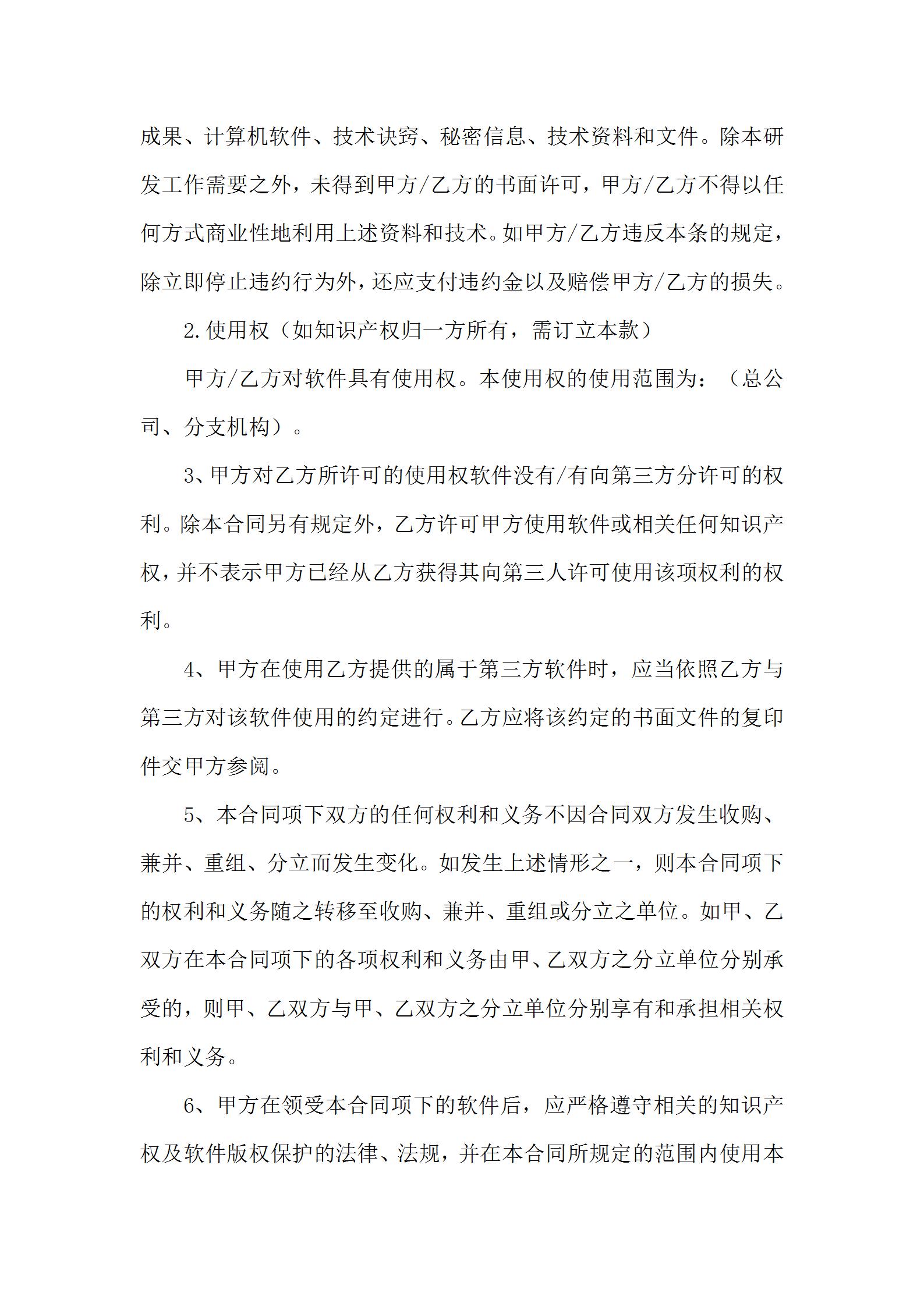 成果、计算机软件、技术诀窍、秘密信息、技术资料和文件。除本研发工作需要之外，未得到甲方/乙方的书面许可，甲方/乙方不得以任何方式商业性地利用上述资料和技术。如甲方/乙方违反本条的规定，除立即停止违约行为外，还应支付违约金以及赔偿甲方/乙方的损失。

2.使用权（如知识产权归一方所有，需订立本款）

甲方/乙方对软件具有使用权。本使用权的使用范围为：（总公司、分支机构）。

3、甲方对乙方所许可的使用权软件没有/有向第三方分许可的权利。除本合同另有规定外，乙方许可甲方使用软件或相关任何知识产权，并不表示甲方已经从乙方获得其向第三人许可使用该项权利的权利。

4、甲方在使用乙方提供的属于第三方软件时，应当依照乙方与第三方对该软件使用的约定进行。乙方应将该约定的书面文件的复印件交甲方参阅。

5、本合同项下双方的任何权利和义务不因合同双方发生收购、兼并、重组、分立而发生变化。如发生上述情形之一，则本合同项下的权利和义务随之转移至收购、兼并、重组或分立之单位。如甲、乙双方在本合同项下的各项权利和义务由甲、乙双方之分立单位分别承受的，则甲、乙双方与甲、乙双方之分立单位分别享有和承担相关权利和义务。

6、甲方在领受本合同项下的软件后，应严格遵守相关的知识产权及软件版权保护的法律、法规，并在本合同所规定的范围内使用本